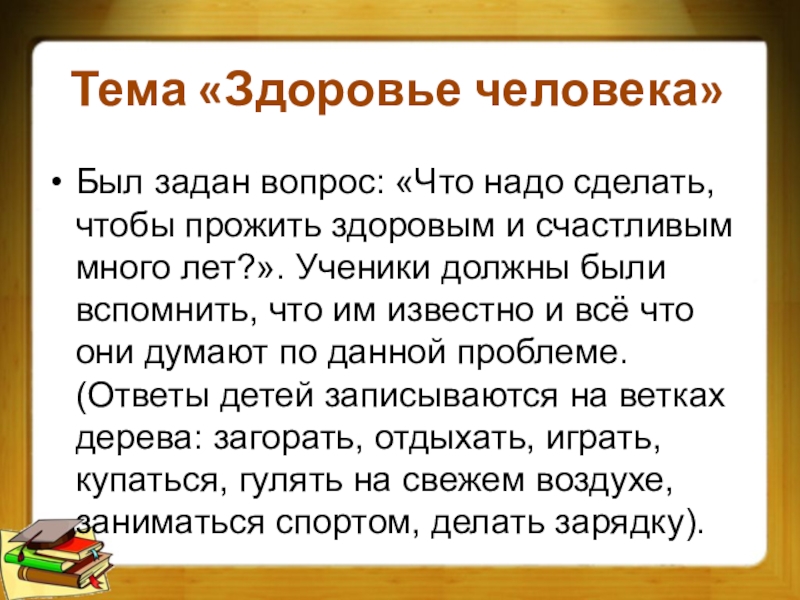 Тема «Здоровье человека»

• Был задан вопрос: «Что надо сделать, чтобы прожить здоровым и счастливым много лет?». Ученики должны были вспомнить, что им известно и всё что они думают по данной проблеме. (Ответы детей записываются на ветках дерева: загорать, отдыхать, играть, купаться, гулять на свежем воздухе, заниматься спортом, делать зарядку).